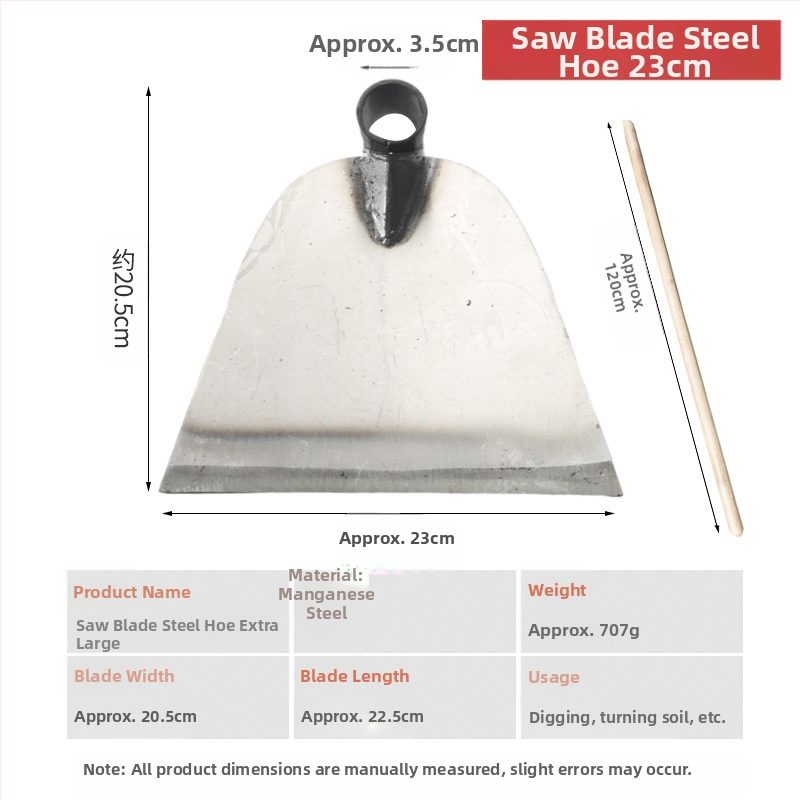 Approx. 3.5cm

Saw Blade Steel Hoe 23cm

约20.5cm

Approx. 120cm

Approx. 23cm

Product Name
Saw Blade Steel Hoe Extra Large

Material: Manganese Steel

Weight
Approx. 707g

Blade Width
Approx. 20.5cm

Blade Length
Approx. 22.5cm

Usage
Digging, turning soil, etc.

Note: All product dimensions are manually measured, slight errors may occur.